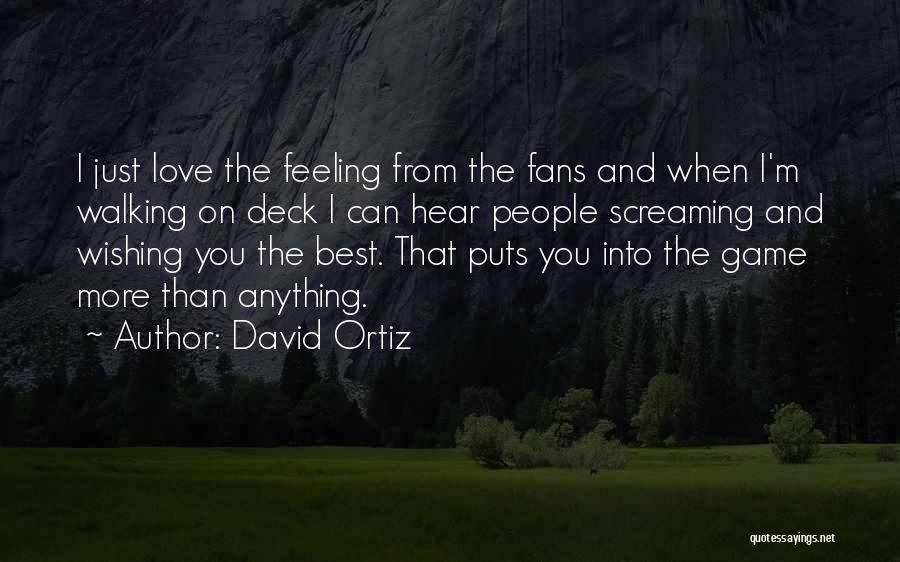 I just love the feeling from the fans and when I'm walking on deck I can hear people screaming and wishing you the best. That puts you into the game more than anything.

~ Author: David Ortiz

quotessayings.net